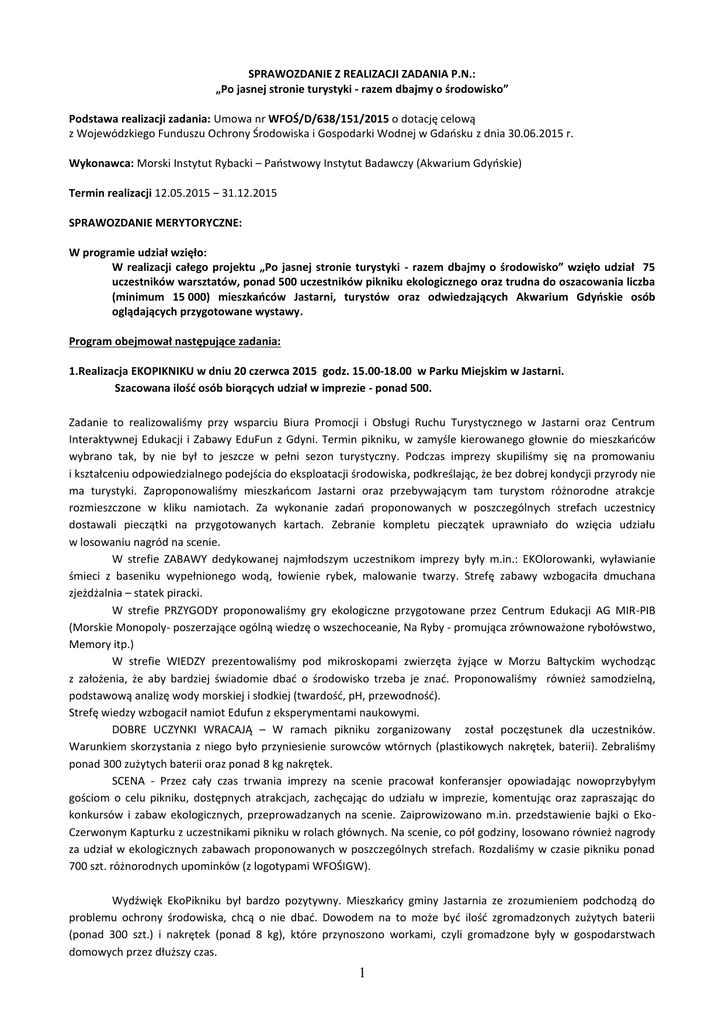 SPRAWOZDANIE Z REALIZACJI ZADANIA P.N.:
„Po jasnej stronie turystyki - razem dbajmy o środowisko"

Podstawa realizacji zadania: Umowa nr WFOŚ/D/638/151/2015 o dotację celową z Wojewódzkiego Funduszu Ochrony Środowiska i Gospodarki Wodnej w Gdańsku z dnia 30.06.2015 r.

Wykonawca: Morski Instytut Rybacki – Państwowy Instytut Badawczy (Akwarium Gdyńskie)

Termin realizacji 12.05.2015 – 31.12.2015

SPRAWOZDANIE MERYTORYCZNE:

W programie udział wzięło:
W realizacji całego projektu „Po jasnej stronie turystyki - razem dbajmy o środowisko" wzięło udział 75 uczestników warsztatów, ponad 500 uczestników pikniku ekologicznego oraz trudna do oszacowania liczba (minimum 15 000) mieszkańców Jastarni, turystów oraz odwiedzających Akwarium Gdyńskie osób oglądających przygotowane wystawy.

Program obejmował następujące zadania:

1.Realizacja EKOPIKNIKU w dniu 20 czerwca 2015 godz. 15.00-18.00 w Parku Miejskim w Jastarni.
Szacowana ilość osób biorących udział w imprezie - ponad 500.

Zadanie to realizowaliśmy przy wsparciu Biura Promocji i Obsługi Ruchu Turystycznego w Jastarni oraz Centrum Interaktywnej Edukacji i Zabawy EduFun z Gdyni. Termin pikniku, w zamyśle kierowanego głownie do mieszkańców wybrano tak, by nie był to jeszcze w pełni sezon turystyczny. Podczas imprezy skupiliśmy się na promowaniu i kształceniu odpowiedzialnego podejścia do eksploatacji środowiska, podkreślając, że bez dobrej kondycji przyrody nie ma turystyki. Zaproponowaliśmy mieszkańcom Jastarni oraz przebywającym tam turystom różnorodne atrakcje rozmieszczone w kliku namiotach. Za wykonanie zadań proponowanych w poszczególnych strefach uczestnicy dostawali pieczątki na przygotowanych kartach. Zebranie kompletu pieczątek uprawniało do wzięcia udziału w losowaniu nagród na scenie.

W strefie ZABAWY dedykowanej najmłodszym uczestnikom imprezy były m.in.: EKOlorowanki, wyławianie śmieci z baseniku wypełnionego wodą, łowienie rybek, malowanie twarzy. Strefę zabawy wzbogaciła dmuchana zjeżdżalnia – statek piracki.

W strefie PRZYGODY proponowaliśmy gry ekologiczne przygotowane przez Centrum Edukacji AG MIR-PIB (Morskie Monopoly- poszerzające ogólną wiedzę o wszechoceanie, Na Ryby - promujące zrównoważone rybołówstwo, Memory itp.)

W strefie WIEDZY prezentowaliśmy pod mikroskopami zwierzęta żyjące w Morzu Bałtyckim wychodząc z założenia, że aby bardziej świadomie dbać o środowisko trzeba je znać. Proponowaliśmy również samodzielną, podstawową analizę wody morskiej i słodkiej (twardość, pH, przewodność).
Strefę wiedzy wzbogacił namiot Edufun z eksperymentami naukowymi.

DOBRE UCZYNKI WRACAJĄ – W ramach pikniku zorganizowany został poczęstunek dla uczestników. Warunkiem skorzystania z niego było przyniesienie surowców wtórnych (plastikowych nakrętek, baterii). Zebraliśmy ponad 300 zużytych baterii oraz ponad 8 kg nakrętek.

SCENA - Przez cały czas trwania imprezy na scenie pracował konferansjer opowiadając nowoprzybyłym gościom o celu pikniku, dostępnych atrakcjach, zachęcając do udziału w imprezie, komentując oraz zapraszając do konkursów i zabaw ekologicznych, przeprowadzanych na scenie. Zaiprowizowano m.in. przedstawienie bajki o Eko-Czerwonym Kapturku z uczestnikami pikniku w rolach głównych. Na scenie, co pół godziny, losowano również nagrody za udział w ekologicznych zabawach proponowanych w poszczególnych strefach. Rozdaliśmy w czasie pikniku ponad 700 szt. różnorodnych upominków (z logotypami WFOŚIGW).

Wydźwięk EkoPikniku był bardzo pozytywny. Mieszkańcy gminy Jastarnia ze zrozumieniem podchodzą do problemu ochrony środowiska, chcą o nie dbać. Dowodem na to może być ilość zgromadzonych zużytych baterii (ponad 300 szt.) i nakrętek (ponad 8 kg), które przynoszono workami, czyli gromadzone były w gospodarstwach domowych przez dłuższy czas.

1